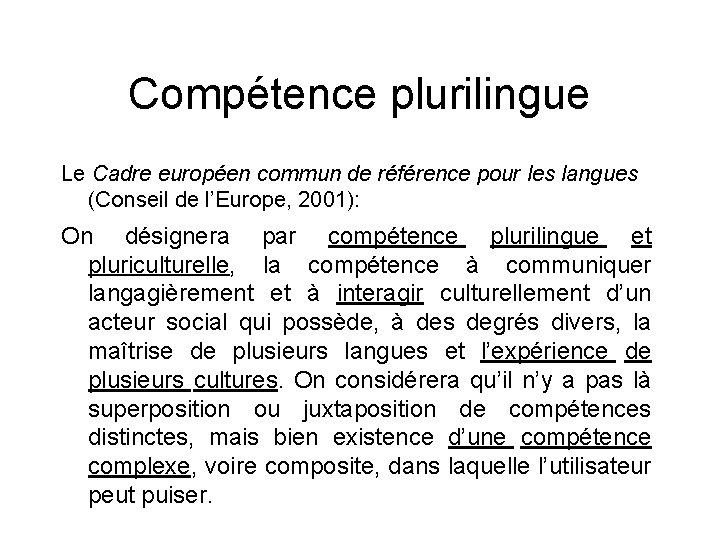 Compétence plurilingue

Le Cadre européen commun de référence pour les langues (Conseil de l'Europe, 2001):

On désignera par compétence plurilingue et pluriculturelle, la compétence à communiquer langagièrement et à interagir culturellement d'un acteur social qui possède, à des degrés divers, la maîtrise de plusieurs langues et l'expérience de plusieurs cultures. On considérera qu'il n'y a pas là superposition ou juxtaposition de compétences distinctes, mais bien existence d'une compétence complexe, voire composite, dans laquelle l'utilisateur peut puiser.